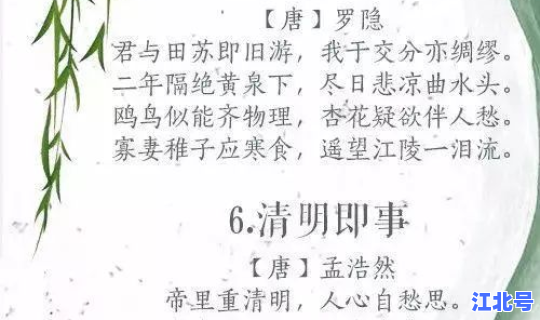 【唐】罗隐

君与田苏即旧游，我于交分亦绸缪。
二年隔绝黄泉下，尽日悲凉曲水头。
鸥鸟似能齐物理，杏花疑欲伴人愁。
寡妻稚子应寒食，遥望江陵一泪流。

6.清明即事

【唐】孟浩然

帝里重清明，人心自愁思。

江北号